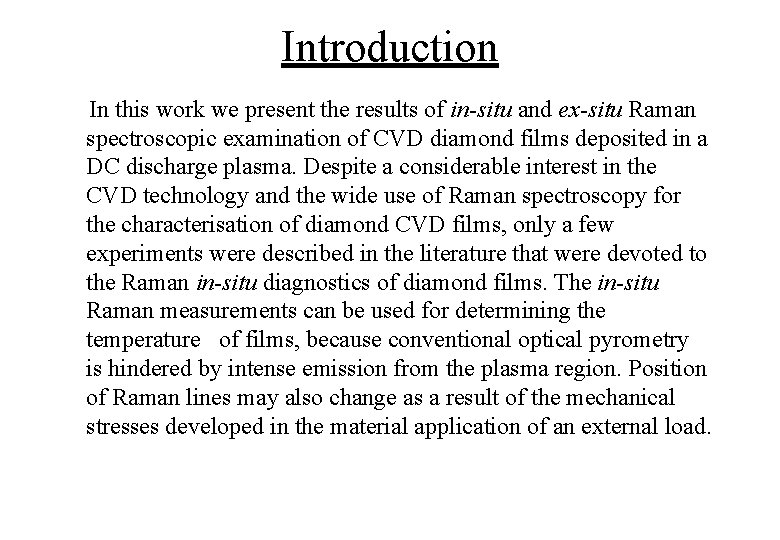 Introduction

In this work we present the results of in-situ and ex-situ Raman spectroscopic examination of CVD diamond films deposited in a DC discharge plasma. Despite a considerable interest in the CVD technology and the wide use of Raman spectroscopy for the characterisation of diamond CVD films, only a few experiments were described in the literature that were devoted to the Raman in-situ diagnostics of diamond films. The in-situ Raman measurements can be used for determining the temperature of films, because conventional optical pyrometry is hindered by intense emission from the plasma region. Position of Raman lines may also change as a result of the mechanical stresses developed in the material application of an external load.